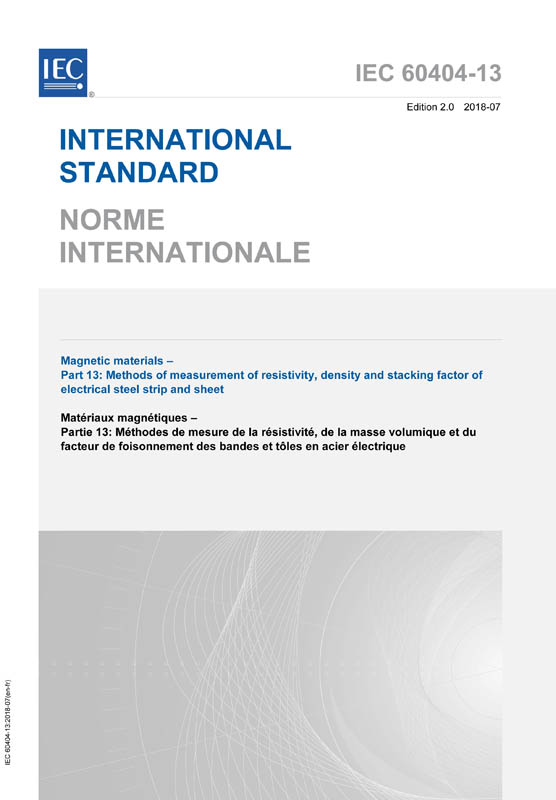 IEC ®

IEC 60404-13

Edition 2.0 2018-07

INTERNATIONAL STANDARD

NORME INTERNATIONALE

Magnetic materials –
Part 13: Methods of measurement of resistivity, density and stacking factor of electrical steel strip and sheet

Matériaux magnétiques –
Partie 13: Méthodes de mesure de la résistivité, de la masse volumique et du facteur de foisonnement des bandes et tôles en acier électrique

IEC 60404-13:2018-07(en-fr)